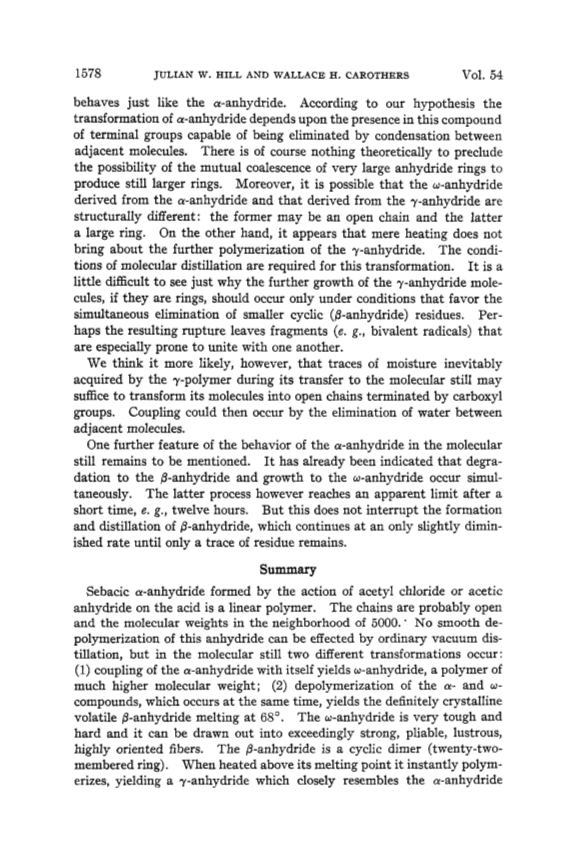 1578 JULIAN W. HILL AND WALLACE H. CAROTHERS Vol. 54

behaves just like the $\alpha$-anhydride. According to our hypothesis the transformation of $\alpha$-anhydride depends upon the presence in this compound of terminal groups capable of being eliminated by condensation between adjacent molecules. There is of course nothing theoretically to preclude the possibility of the mutual coalescence of very large anhydride rings to produce still larger rings. Moreover, it is possible that the $\omega$-anhydride derived from the $\alpha$-anhydride and that derived from the $\gamma$-anhydride are structurally different: the former may be an open chain and the latter a large ring. On the other hand, it appears that mere heating does not bring about the further polymerization of the $\gamma$-anhydride. The conditions of molecular distillation are required for this transformation. It is a little difficult to see just why the further growth of the $\gamma$-anhydride molecules, if they are rings, should occur only under conditions that favor the simultaneous elimination of smaller cyclic ($\beta$-anhydride) residues. Perhaps the resulting rupture leaves fragments (e. g., bivalent radicals) that are especially prone to unite with one another.

We think it more likely, however, that traces of moisture inevitably acquired by the $\gamma$-polymer during its transfer to the molecular still may suffice to transform its molecules into open chains terminated by carboxyl groups. Coupling could then occur by the elimination of water between adjacent molecules.

One further feature of the behavior of the $\alpha$-anhydride in the molecular still remains to be mentioned. It has already been indicated that degradation to the $\beta$-anhydride and growth to the $\omega$-anhydride occur simultaneously. The latter process however reaches an apparent limit after a short time, e. g., twelve hours. But this does not interrupt the formation and distillation of $\beta$-anhydride, which continues at an only slightly diminished rate until only a trace of residue remains.

Summary

Sebacic $\alpha$-anhydride formed by the action of acetyl chloride or acetic anhydride on the acid is a linear polymer. The chains are probably open and the molecular weights in the neighborhood of 5000. No smooth depolymerization of this anhydride can be effected by ordinary vacuum distillation, but in the molecular still two different transformations occur: (1) coupling of the $\alpha$-anhydride with itself yields $\omega$-anhydride, a polymer of much higher molecular weight; (2) depolymerization of the $\alpha$- and $\omega$-compounds, which occurs at the same time, yields the definitely crystalline volatile $\beta$-anhydride melting at 68°. The $\omega$-anhydride is very tough and hard and it can be drawn out into exceedingly strong, pliable, lustrous, highly oriented fibers. The $\beta$-anhydride is a cyclic dimer (twenty-two-membered ring). When heated above its melting point it instantly polymerizes, yielding a $\gamma$-anhydride which closely resembles the $\alpha$-anhydride